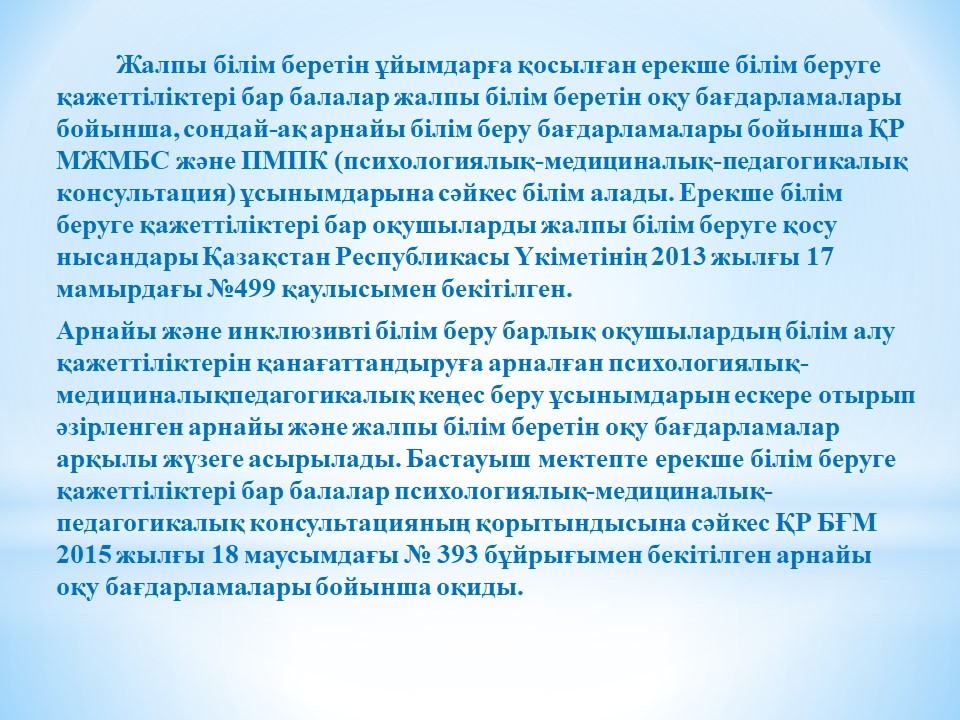 Жалпы білім беретін ұйымдарға қосылған ерекше білім беруге қажеттіліктері бар балалар жалпы білім беретін оқу бағдарламалары бойынша, сондай-ақ арнайы білім беру бағдарламалары бойынша ҚР МЖМБС және ПМПК (психологиялық-медициналық-педагогикалық консультация) ұсынымдарына сәйкес білім алады. Ерекше білім беруге қажеттіліктері бар оқушыларды жалпы білім беруге қосу нысандары Қазақстан Республикасы Үкіметінің 2013 жылғы 17 мамырдағы №499 қаулысымен бекітілген.

Арнайы және инклюзивті білім беру барлық оқушылардың білім алу қажеттіліктерін қанағаттандыруға арналған психологиялық-медициналықпедагогикалық кеңес беру ұсынымдарын ескере отырып әзірленген арнайы және жалпы білім беретін оқу бағдарламалар арқылы жүзеге асырылады. Бастауыш мектепте ерекше білім беруге қажеттіліктері бар балалар психологиялық-медициналық-педагогикалық консультацияның қорытындысына сәйкес ҚР БҒМ 2015 жылғы 18 маусымдағы № 393 бұйрығымен бекітілген арнайы оқу бағдарламалары бойынша оқиды.